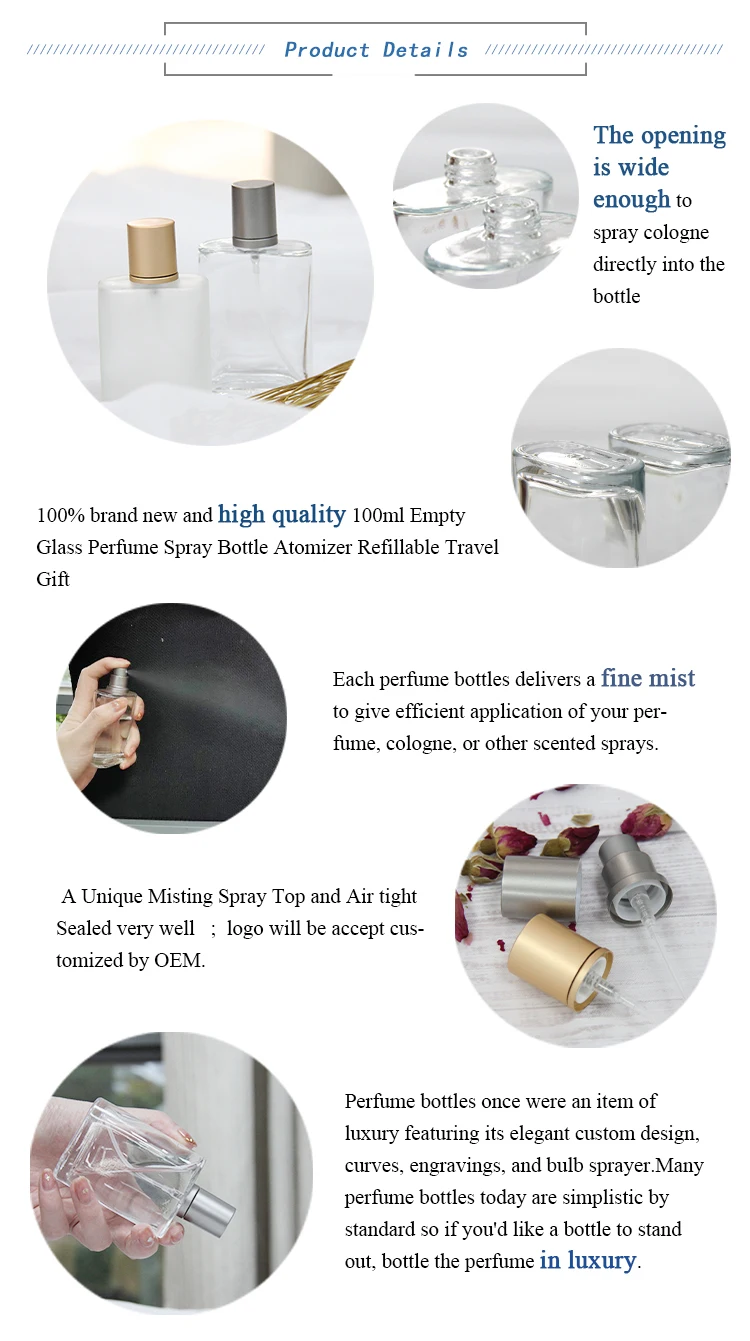 Product Details

The opening is wide enough to spray cologne directly into the bottle

100% brand new and high quality 100ml Empty Glass Perfume Spray Bottle Atomizer Refillable Travel Gift

Each perfume bottles delivers a fine mist to give efficient application of your perfume, cologne, or other scented sprays.

A Unique Misting Spray Top and Air tight Sealed very well ; logo will be accept customized by OEM.

Perfume bottles once were an item of luxury featuring its elegant custom design, curves, engravings, and bulb sprayer.Many perfume bottles today are simplistic by standard so if you'd like a bottle to stand out, bottle the perfume in luxury.